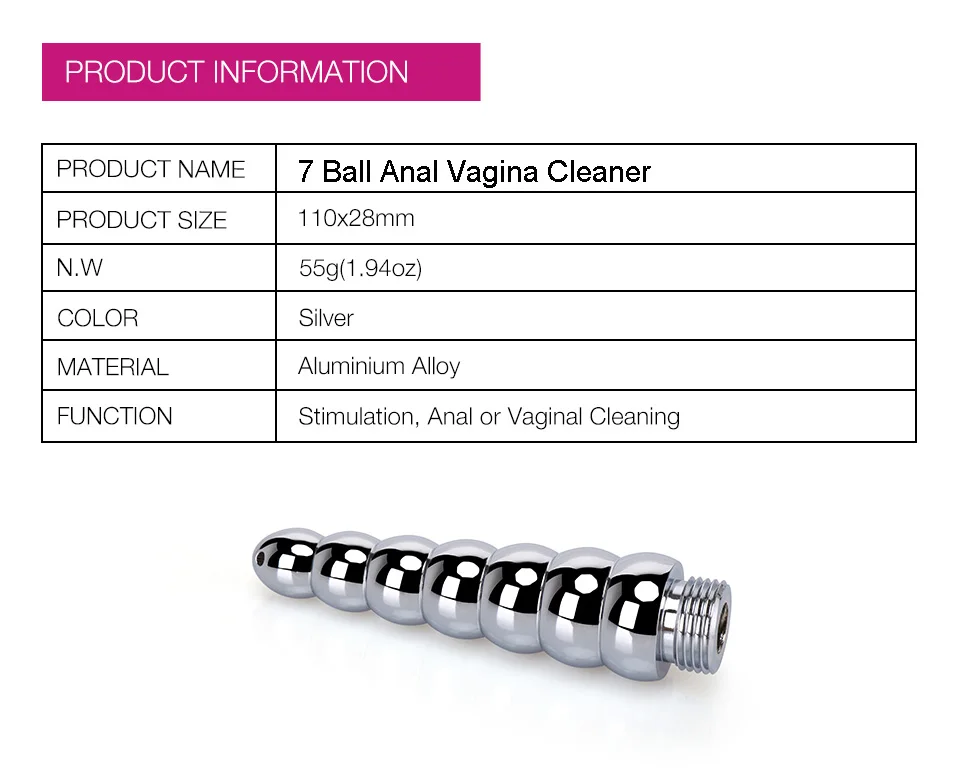 PRODUCT INFORMATION

| PRODUCT NAME | 7 Ball Anal Vagina Cleaner |
|---|---|
| PRODUCT SIZE | 110x28mm |
| N.W | 55g(1.94oz) |
| COLOR | Silver |
| MATERIAL | Aluminium Alloy |
| FUNCTION | Stimulation, Anal or Vaginal Cleaning |